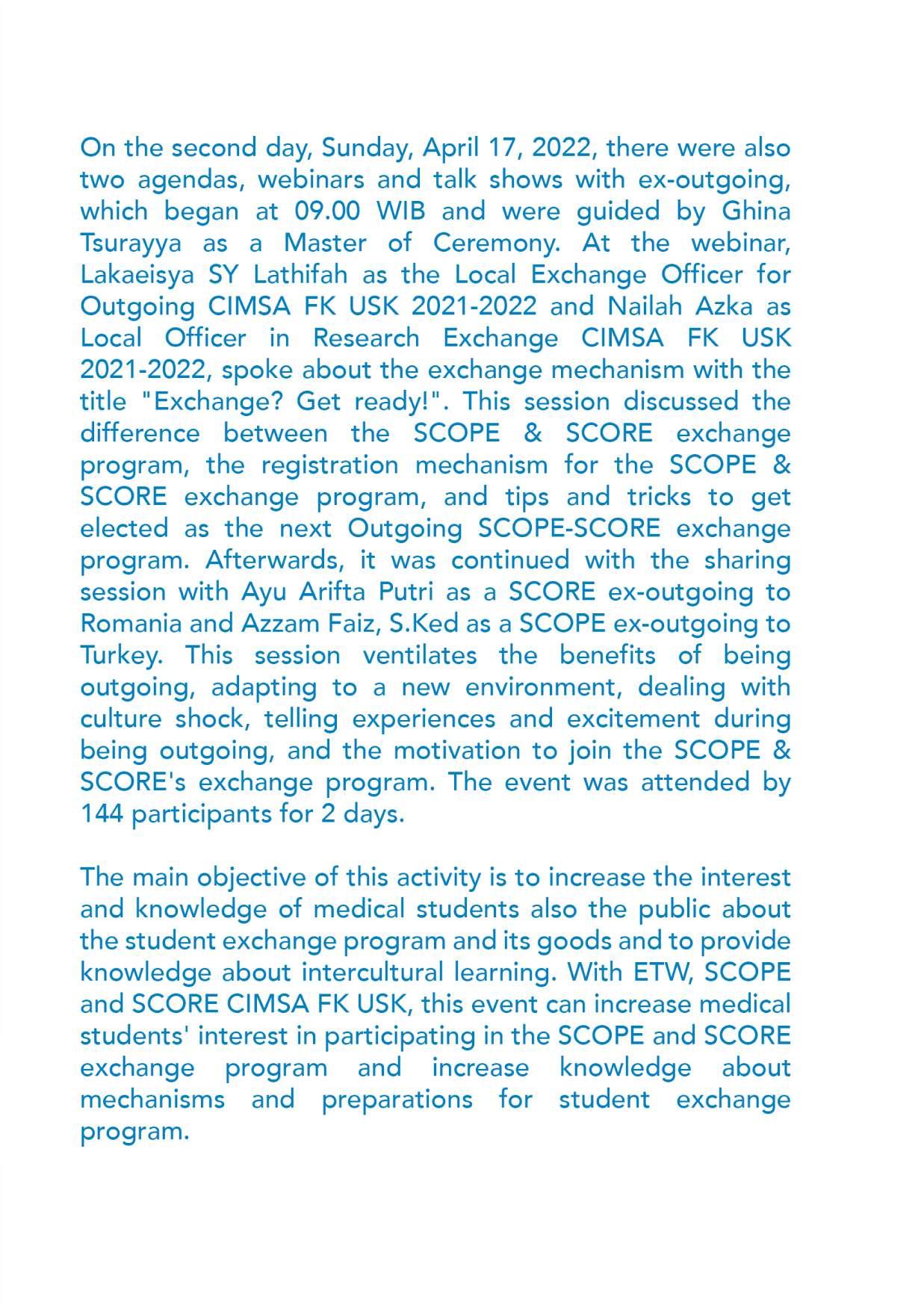 On the second day, Sunday, April 17, 2022, there were also two agendas, webinars and talk shows with ex-outgoing, which began at 09.00 WIB and were guided by Ghina Tsurayya as a Master of Ceremony. At the webinar, Lakaeisya SY Lathifah as the Local Exchange Officer for Outgoing CIMSA FK USK 2021-2022 and Nailah Azka as Local Officer in Research Exchange CIMSA FK USK 2021-2022, spoke about the exchange mechanism with the title "Exchange? Get ready!". This session discussed the difference between the SCOPE & SCORE exchange program, the registration mechanism for the SCOPE & SCORE exchange program, and tips and tricks to get elected as the next Outgoing SCOPE-SCORE exchange program. Afterwards, it was continued with the sharing session with Ayu Arifta Putri as a SCORE ex-outgoing to Romania and Azzam Faiz, S.Ked as a SCOPE ex-outgoing to Turkey. This session ventilates the benefits of being outgoing, adapting to a new environment, dealing with culture shock, telling experiences and excitement during being outgoing, and the motivation to join the SCOPE & SCORE's exchange program. The event was attended by 144 participants for 2 days.

The main objective of this activity is to increase the interest and knowledge of medical students also the public about the student exchange program and its goods and to provide knowledge about intercultural learning. With ETW, SCOPE and SCORE CIMSA FK USK, this event can increase medical students' interest in participating in the SCOPE and SCORE exchange program and increase knowledge about mechanisms and preparations for student exchange program.